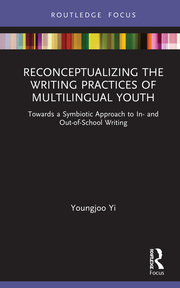 ROUTLEDGE FOCUS

RECONCEPTUALIZING THE WRITING PRACTICES OF MULTILINGUAL YOUTH

Towards a Symbiotic Approach to In- and Out-of-School Writing

Youngjoo Yi

ROUTLEDGE

Focus